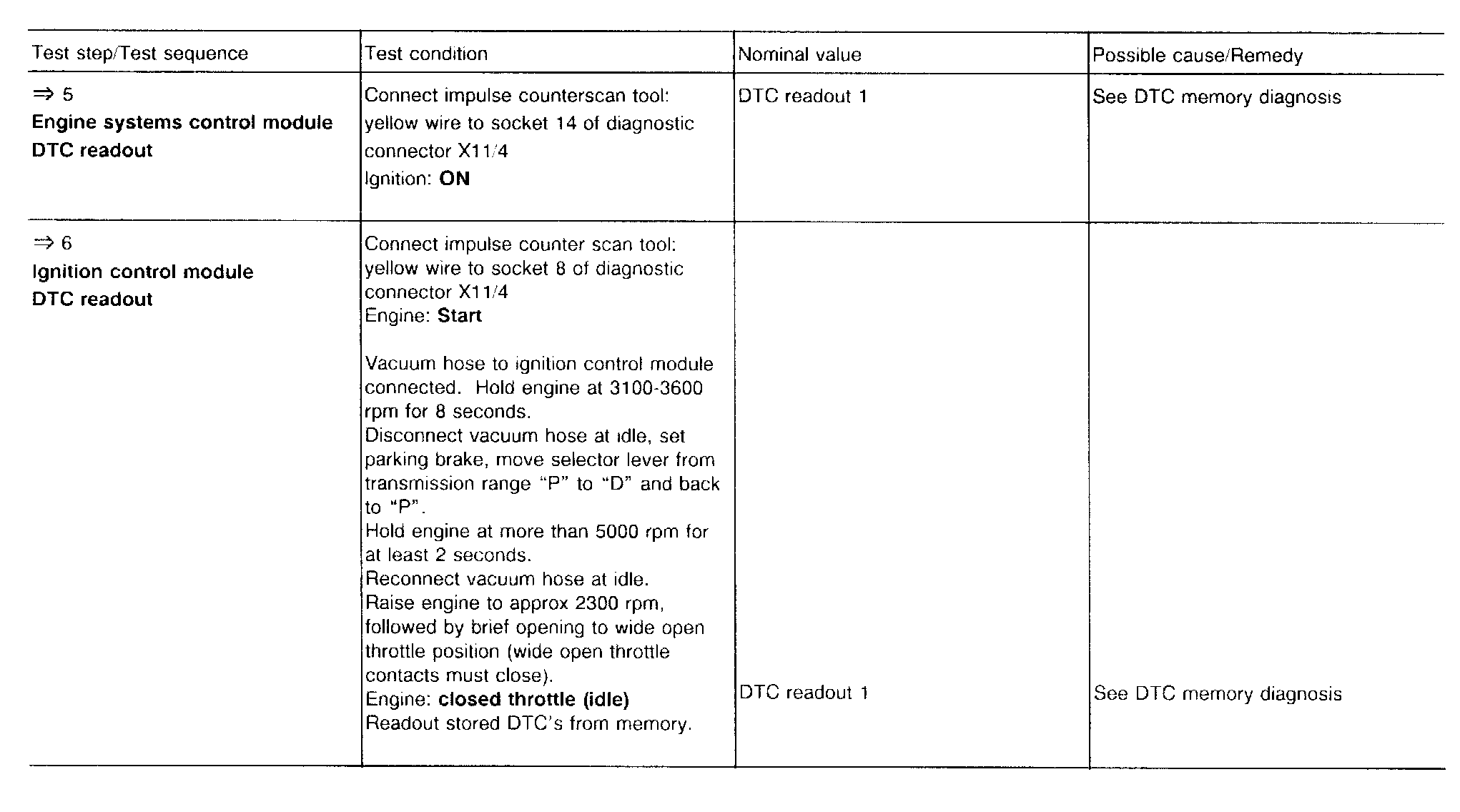 | Test step/Test sequence | Test condition | Nominal value | Possible cause/Remedy |
|---|---|---|---|
| ⇒ 5 Engine systems control module DTC readout | Connect impulse counterscan tool: yellow wire to socket 14 of diagnostic connector X11/4 Ignition: ON | DTC readout 1 | See DTC memory diagnosis |
| ⇒ 6 Ignition control module DTC readout | Connect impulse counter scan tool: yellow wire to socket 8 of diagnostic connector X11/4 Engine: Start Vacuum hose to ignition control module connected. Hold engine at 3100-3600 rpm for 8 seconds. Disconnect vacuum hose at idle, set parking brake, move selector lever from transmission range "P" to "D" and back to "P". Hold engine at more than 5000 rpm for at least 2 seconds. Reconnect vacuum hose at idle. Raise engine to approx 2300 rpm, followed by brief opening to wide open throttle position (wide open throttle contacts must close). Engine: closed throttle (idle) Readout stored DTC's from memory. | DTC readout 1 | See DTC memory diagnosis |